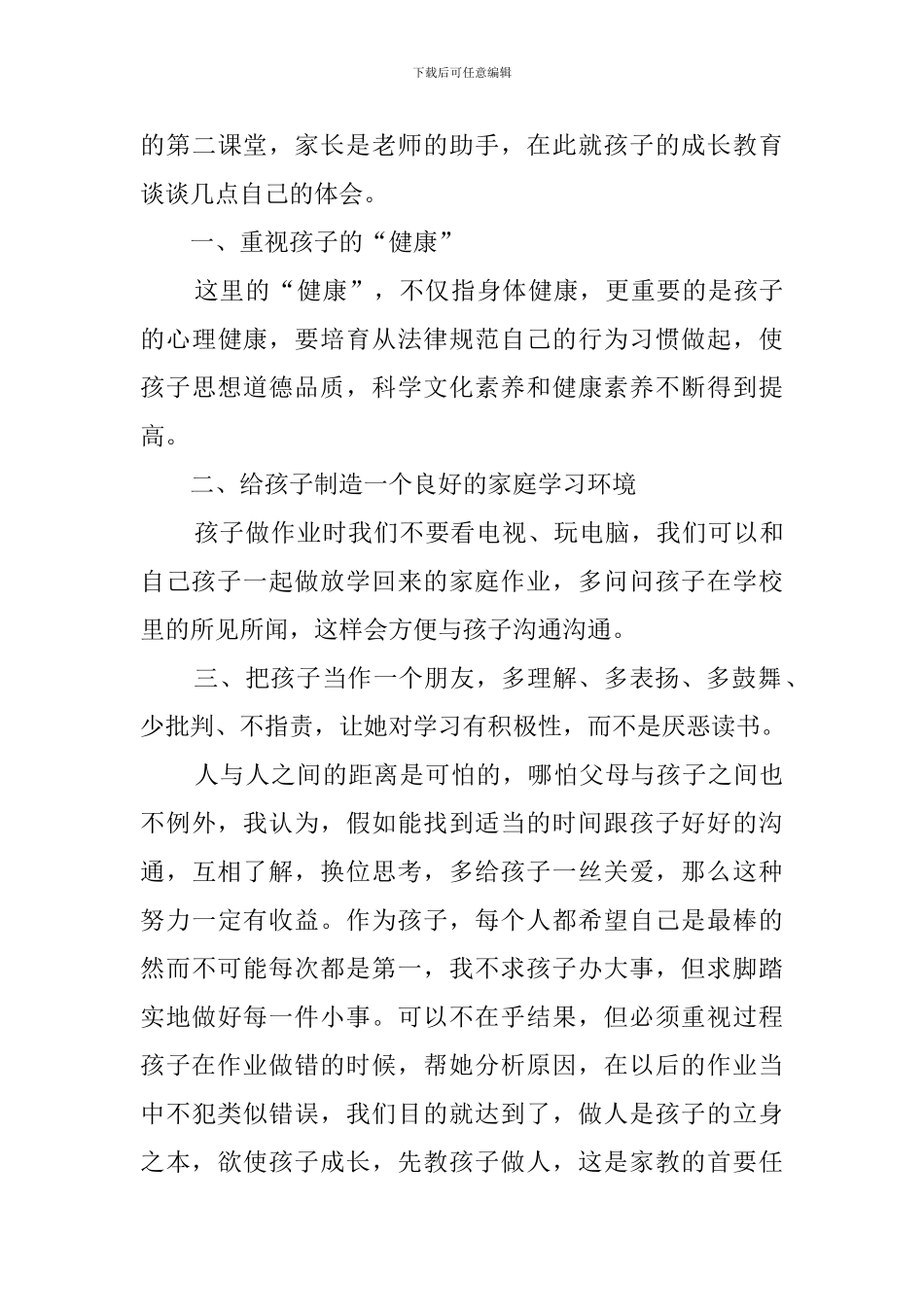 下载后可任意编辑

的第二课堂，家长是老师的助手，在此就孩子的成长教育谈谈几点自己的体会。

一、重视孩子的“健康”

这里的“健康”，不仅指身体健康，更重要的是孩子的心理健康，要培育从法律规范自己的行为习惯做起，使孩子思想道德品质，科学文化素养和健康素养不断得到提高。

二、给孩子制造一个良好的家庭学习环境

孩子做作业时我们不要看电视、玩电脑，我们可以和自己孩子一起做放学回来的家庭作业，多问问孩子在学校里的所见所闻，这样会方便与孩子沟通沟通。

三、把孩子当作一个朋友，多理解、多表扬、多鼓舞、少批判、不指责，让她对学习有积极性，而不是厌恶读书。

人与人之间的距离是可怕的，哪怕父母与孩子之间也不例外，我认为，假如能找到适当的时间跟孩子好好的沟通，互相了解，换位思考，多给孩子一丝关爱，那么这种努力一定有收益。作为孩子，每个人都希望自己是最棒的然而不可能每次都是第一，我不求孩子办大事，但求脚踏实地做好每一件小事。可以不在乎结果，但必须重视过程孩子在作业做错的时候，帮她分析原因，在以后的作业当中不犯类似错误，我们目的就达到了，做人是孩子的立身之本，欲使孩子成长，先教孩子做人，这是家教的首要任